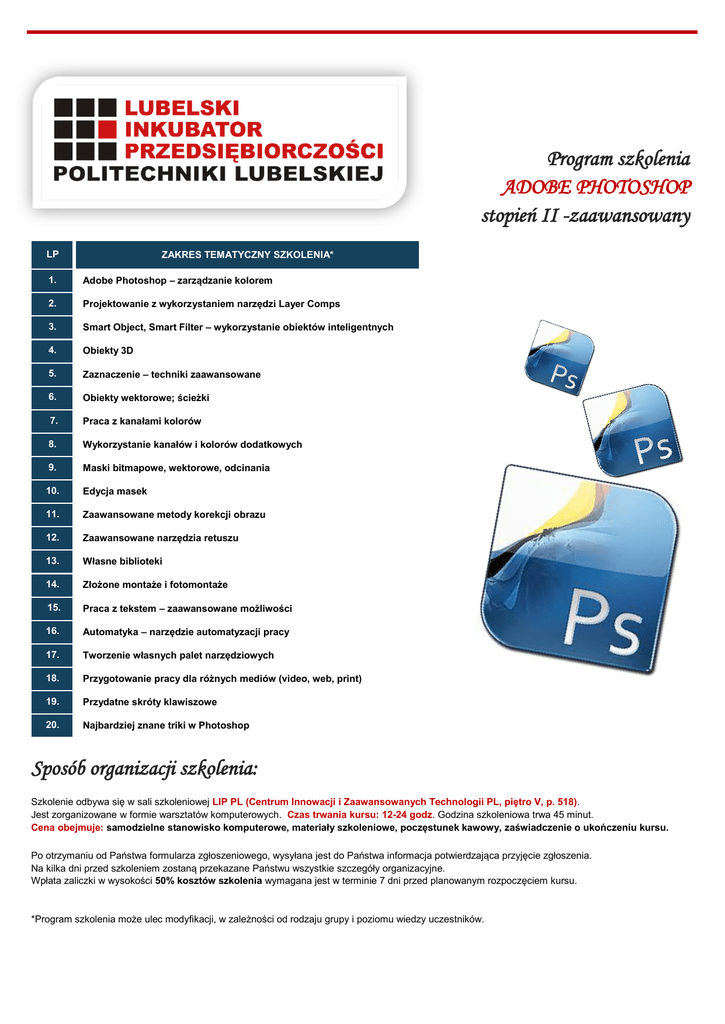 LUBELSKI INKUBATOR PRZEDSIĘBIORCZOŚCI POLITECHNIKI LUBELSKIEJ

Program szkolenia
ADOBE PHOTOSHOP
stopień II -zaawansowany

| LP | ZAKRES TEMATYCZNY SZKOLENIA* |
|---|---|
| 1. | Adobe Photoshop – zarządzanie kolorem |
| 2. | Projektowanie z wykorzystaniem narzędzi Layer Comps |
| 3. | Smart Object, Smart Filter – wykorzystanie obiektów inteligentnych |
| 4. | Obiekty 3D |
| 5. | Zaznaczenie – techniki zaawansowane |
| 6. | Obiekty wektorowe; ścieżki |
| 7. | Praca z kanałami kolorów |
| 8. | Wykorzystanie kanałów i kolorów dodatkowych |
| 9. | Maski bitmapowe, wektorowe, odcinania |
| 10. | Edycja masek |
| 11. | Zaawansowane metody korekcji obrazu |
| 12. | Zaawansowane narzędzia retuszu |
| 13. | Własne biblioteki |
| 14. | Złożone montaże i fotomontaże |
| 15. | Praca z tekstem – zaawansowane możliwości |
| 16. | Automatyka – narzędzie automatyzacji pracy |
| 17. | Tworzenie własnych palet narzędziowych |
| 18. | Przygotowanie pracy dla różnych mediów (video, web, print) |
| 19. | Przydatne skróty klawiszowe |
| 20. | Najbardziej znane triki w Photoshop |

Ps

Ps

Ps

Sposób organizacji szkolenia:

Szkolenie odbywa się w sali szkoleniowej LIP PL (Centrum Innowacji i Zaawansowanych Technologii PL, piętro V, p. 518).
Jest zorganizowane w formie warsztatów komputerowych. Czas trwania kursu: 12-24 godz. Godzina szkoleniowa trwa 45 minut.
Cena obejmuje: samodzielne stanowisko komputerowe, materiały szkoleniowe, poczęstunek kawowy, zaświadczenie o ukończeniu kursu.

Po otrzymaniu od Państwa formularza zgłoszeniowego, wysyłana jest do Państwa informacja potwierdzająca przyjęcie zgłoszenia.
Na kilka dni przed szkoleniem zostaną przekazane Państwu wszystkie szczegóły organizacyjne.
Wpłata zaliczki w wysokości 50% kosztów szkolenia wymagana jest w terminie 7 dni przed planowanym rozpoczęciem kursu.

*Program szkolenia może ulec modyfikacji, w zależności od rodzaju grupy i poziomu wiedzy uczestników.